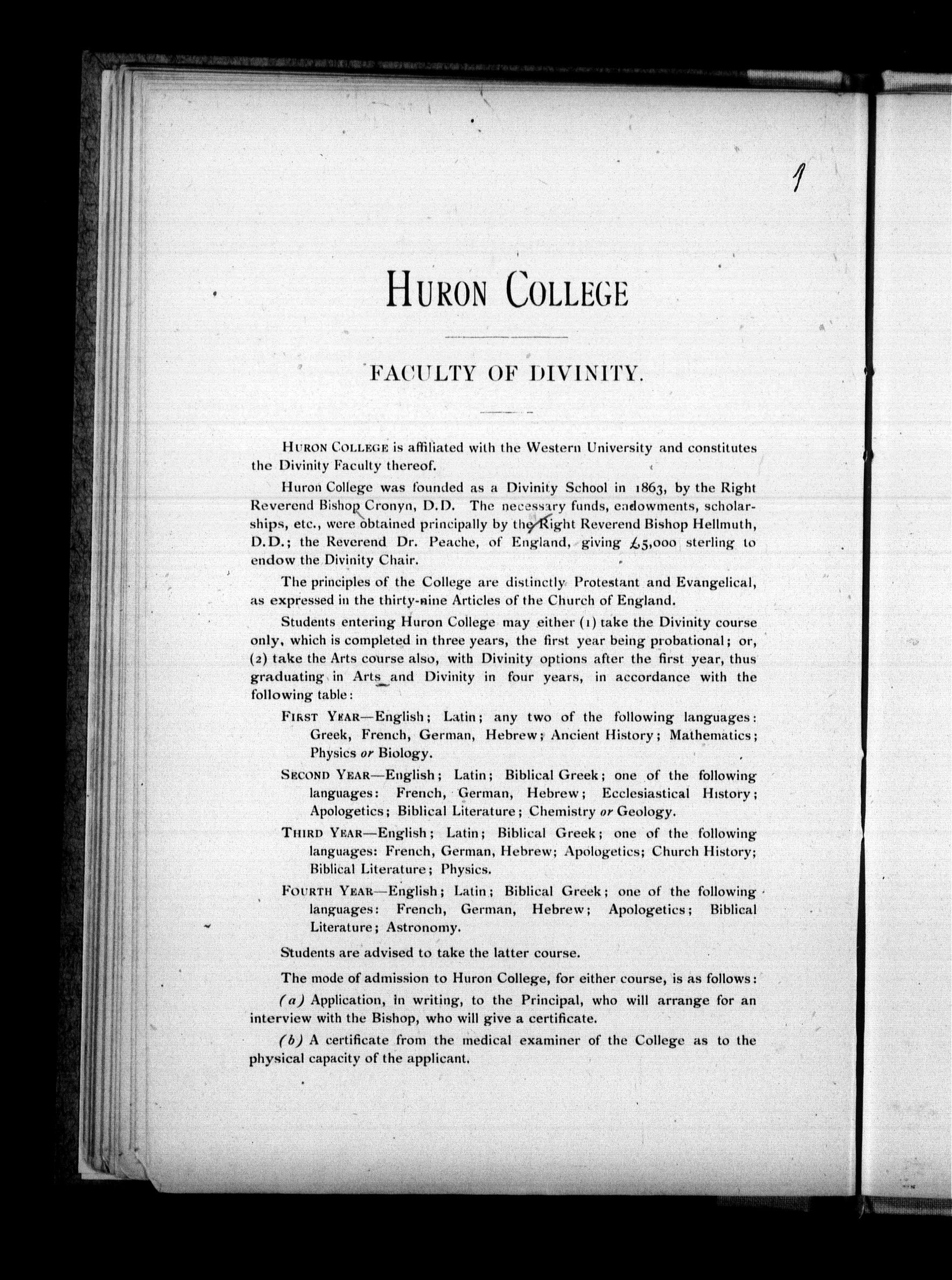 1

HURON COLLEGE

FACULTY OF DIVINITY.

HURON COLLEGE is affiliated with the Western University and constitutes the Divinity Faculty thereof.

Huron College was founded as a Divinity School in 1863, by the Right Reverend Bishop Cronyn, D.D. The necessary funds, endowments, scholarships, etc., were obtained principally by the Right Reverend Bishop Hellmuth, D.D.; the Reverend Dr. Peache, of England, giving £5,000 sterling to endow the Divinity Chair.

The principles of the College are distinctly Protestant and Evangelical, as expressed in the thirty-nine Articles of the Church of England.

Students entering Huron College may either (1) take the Divinity course only, which is completed in three years, the first year being probational; or, (2) take the Arts course also, with Divinity options after the first year, thus graduating in Arts and Divinity in four years, in accordance with the following table:

FIRST YEAR—English; Latin; any two of the following languages: Greek, French, German, Hebrew; Ancient History; Mathematics; Physics or Biology.

SECOND YEAR—English; Latin; Biblical Greek; one of the following languages: French, German, Hebrew; Ecclesiastical History; Apologetics; Biblical Literature; Chemistry or Geology.

THIRD YEAR—English; Latin; Biblical Greek; one of the following languages: French, German, Hebrew; Apologetics; Church History; Biblical Literature; Physics.

FOURTH YEAR—English; Latin; Biblical Greek; one of the following languages: French, German, Hebrew; Apologetics; Biblical Literature; Astronomy.

Students are advised to take the latter course.

The mode of admission to Huron College, for either course, is as follows:

(a) Application, in writing, to the Principal, who will arrange for an interview with the Bishop, who will give a certificate.

(b) A certificate from the medical examiner of the College as to the physical capacity of the applicant.